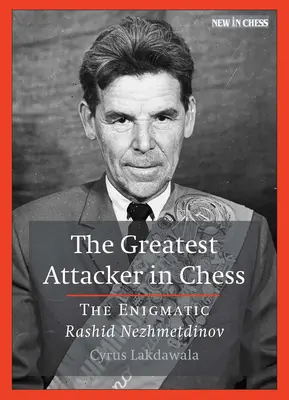 NEW IN CHESS

The Greatest Attacker in Chess

THE ENIGMATIC
Rashid Nezhmetdinov

Cyrus Lakdawala